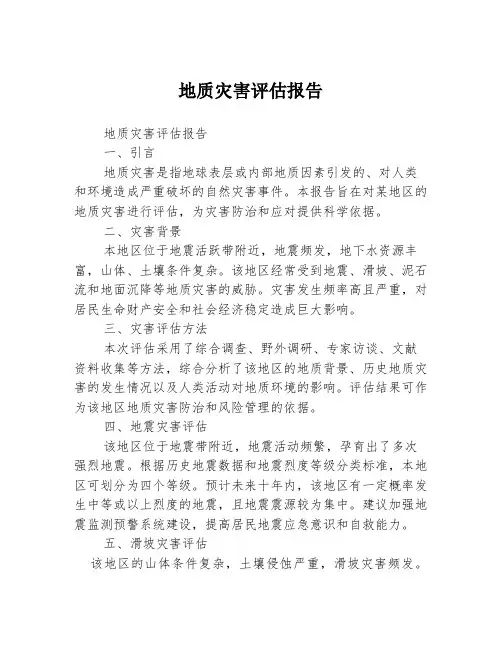 地质灾害评估报告

地质灾害评估报告

一、引言

地质灾害是指地球表层或内部地质因素引发的、对人类和环境造成严重破坏的自然灾害事件。本报告旨在对某地区的地质灾害进行评估，为灾害防治和应对提供科学依据。

二、灾害背景

本地区位于地震活跃带附近，地震频发，地下水资源丰富，山体、土壤条件复杂。该地区经常受到地震、滑坡、泥石流和地面沉降等地质灾害的威胁。灾害发生频率高且严重，对居民生命财产安全和社会经济稳定造成巨大影响。

三、灾害评估方法

本次评估采用了综合调查、野外调研、专家访谈、文献资料收集等方法，综合分析了该地区的地质背景、历史地质灾害的发生情况以及人类活动对地质环境的影响。评估结果可作为该地区地质灾害防治和风险管理的依据。

四、地震灾害评估

该地区位于地震带附近，地震活动频繁，孕育出了多次强烈地震。根据历史地震数据和地震烈度等级分类标准，本地区可划分为四个等级。预计未来十年内，该地区有一定概率发生中等或以上烈度的地震，且地震震源较为集中。建议加强地震监测预警系统建设，提高居民地震应急意识和自救能力。

五、滑坡灾害评估

该地区的山体条件复杂，土壤侵蚀严重，滑坡灾害频发。